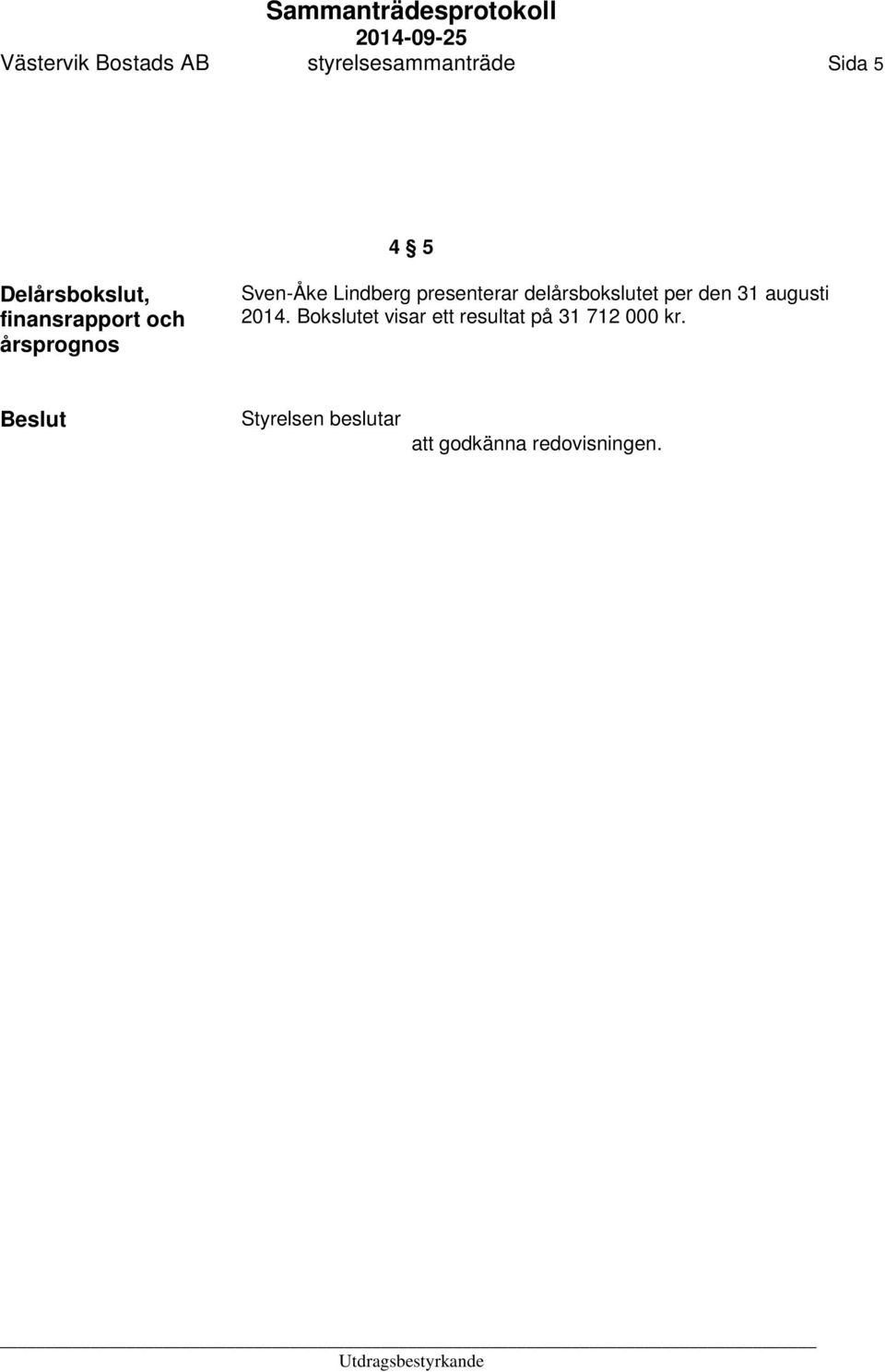 Sammanträdesprotokoll
2014-09-25
Västervik Bostads AB styrelsesammanträde Sida 5

4 § 5

Delårsbokslut, finansrapport och årsprognos

Sven-Åke Lindberg presenterar delårsbokslutet per den 31 augusti 2014. Bokslutet visar ett resultat på 31 712 000 kr.

Beslut

Styrelsen beslutar

att godkänna redovisningen.

Utdragsbestyrkande